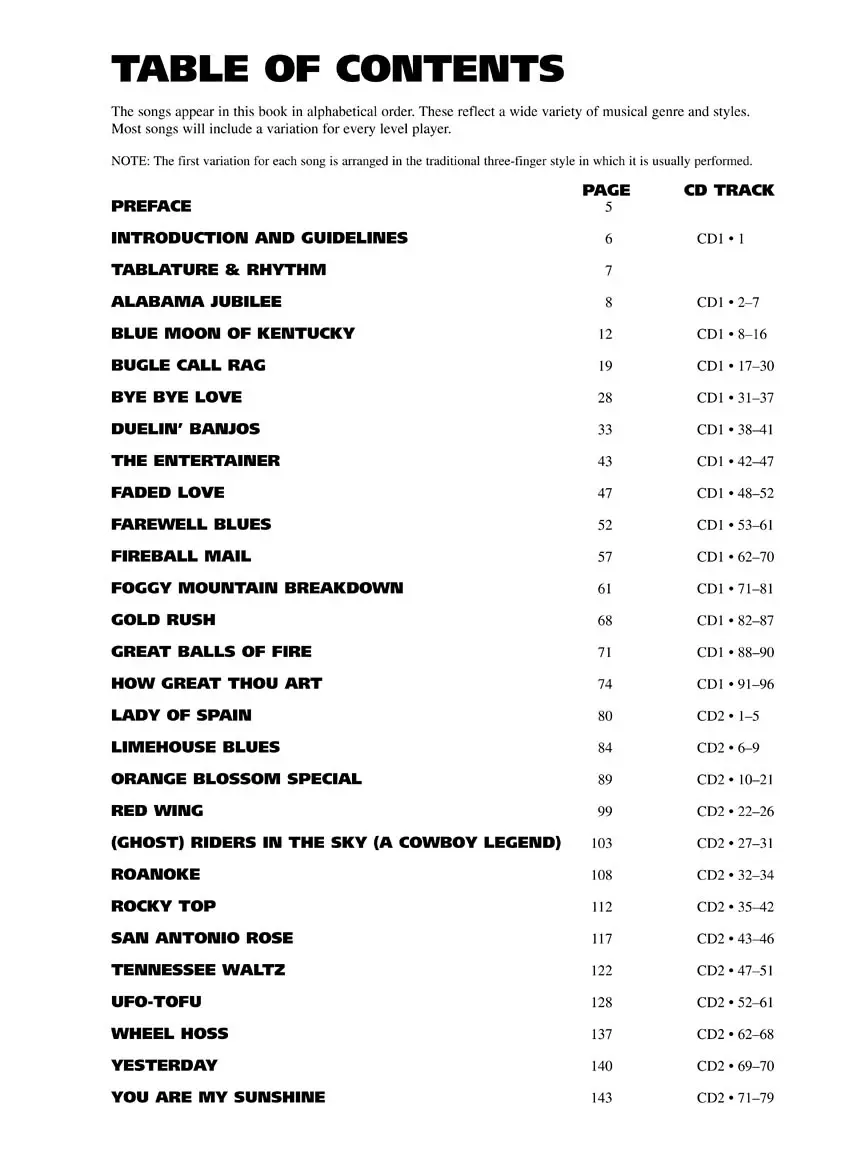 TABLE OF CONTENTS

The songs appear in this book in alphabetical order. These reflect a wide variety of musical genre and styles. Most songs will include a variation for every level player.

NOTE: The first variation for each song is arranged in the traditional three-finger style in which it is usually performed.

| | PAGE | CD TRACK |
|---|---|---|
| PREFACE | 5 | |
| INTRODUCTION AND GUIDELINES | 6 | CD1 • 1 |
| TABLATURE & RHYTHM | 7 | |
| ALABAMA JUBILEE | 8 | CD1 • 2–7 |
| BLUE MOON OF KENTUCKY | 12 | CD1 • 8–16 |
| BUGLE CALL RAG | 19 | CD1 • 17–30 |
| BYE BYE LOVE | 28 | CD1 • 31–37 |
| DUELIN' BANJOS | 33 | CD1 • 38–41 |
| THE ENTERTAINER | 43 | CD1 • 42–47 |
| FADED LOVE | 47 | CD1 • 48–52 |
| FAREWELL BLUES | 52 | CD1 • 53–61 |
| FIREBALL MAIL | 57 | CD1 • 62–70 |
| FOGGY MOUNTAIN BREAKDOWN | 61 | CD1 • 71–81 |
| GOLD RUSH | 68 | CD1 • 82–87 |
| GREAT BALLS OF FIRE | 71 | CD1 • 88–90 |
| HOW GREAT THOU ART | 74 | CD1 • 91–96 |
| LADY OF SPAIN | 80 | CD2 • 1–5 |
| LIMEHOUSE BLUES | 84 | CD2 • 6–9 |
| ORANGE BLOSSOM SPECIAL | 89 | CD2 • 10–21 |
| RED WING | 99 | CD2 • 22–26 |
| (GHOST) RIDERS IN THE SKY (A COWBOY LEGEND) | 103 | CD2 • 27–31 |
| ROANOKE | 108 | CD2 • 32–34 |
| ROCKY TOP | 112 | CD2 • 35–42 |
| SAN ANTONIO ROSE | 117 | CD2 • 43–46 |
| TENNESSEE WALTZ | 122 | CD2 • 47–51 |
| UFO-TOFU | 128 | CD2 • 52–61 |
| WHEEL HOSS | 137 | CD2 • 62–68 |
| YESTERDAY | 140 | CD2 • 69–70 |
| YOU ARE MY SUNSHINE | 143 | CD2 • 71–79 |